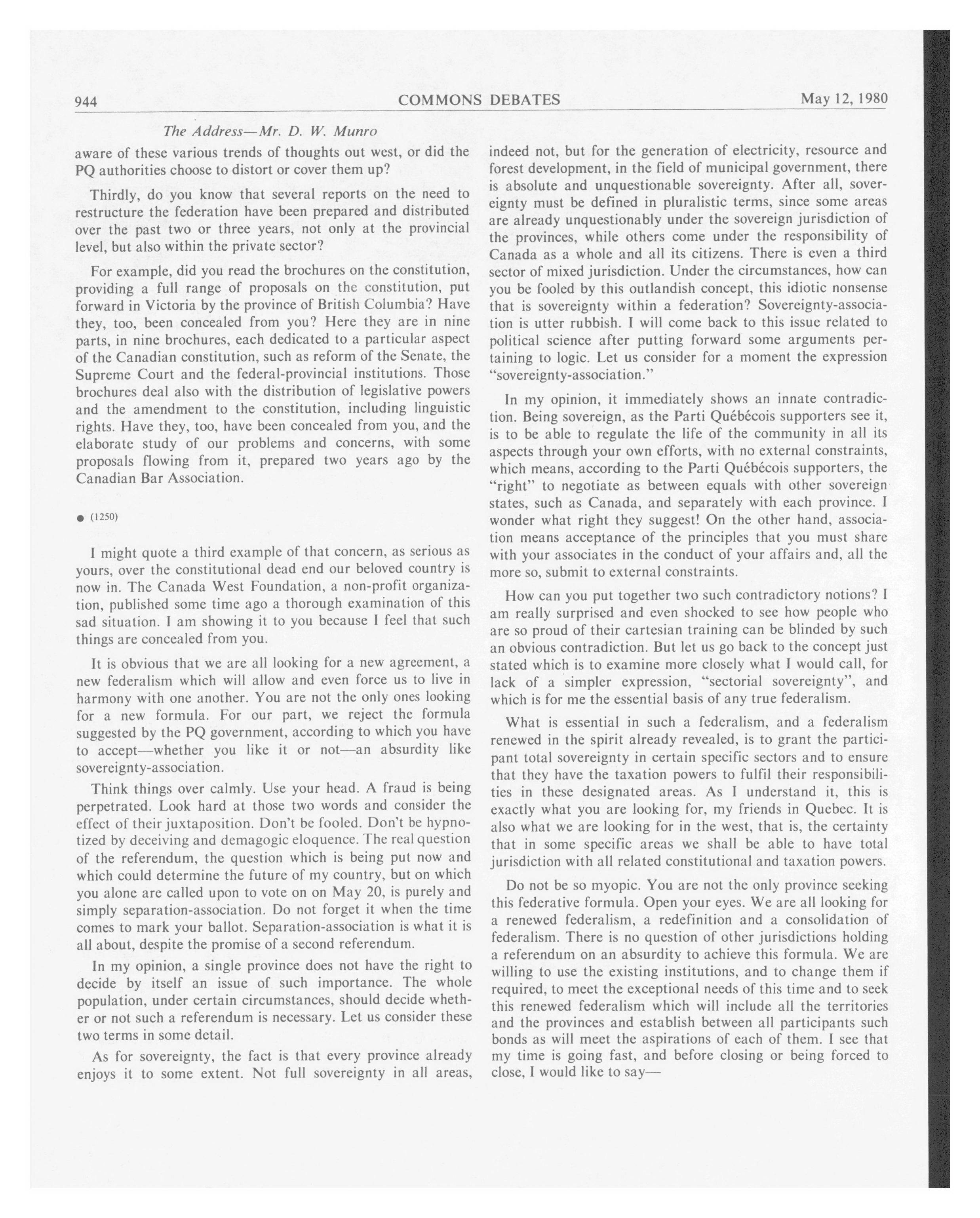 944 COMMONS DEBATES May 12, 1980

The Address—Mr. D. W. Munro

aware of these various trends of thoughts out west, or did the PQ authorities choose to distort or cover them up?

Thirdly, do you know that several reports on the need to restructure the federation have been prepared and distributed over the past two or three years, not only at the provincial level, but also within the private sector?

For example, did you read the brochures on the constitution, providing a full range of proposals on the constitution, put forward in Victoria by the province of British Columbia? Have they, too, been concealed from you? Here they are in nine parts, in nine brochures, each dedicated to a particular aspect of the Canadian constitution, such as reform of the Senate, the Supreme Court and the federal-provincial institutions. Those brochures deal also with the distribution of legislative powers and the amendment to the constitution, including linguistic rights. Have they, too, have been concealed from you, and the elaborate study of our problems and concerns, with some proposals flowing from it, prepared two years ago by the Canadian Bar Association.

● (1250)

I might quote a third example of that concern, as serious as yours, over the constitutional dead end our beloved country is now in. The Canada West Foundation, a non-profit organization, published some time ago a thorough examination of this sad situation. I am showing it to you because I feel that such things are concealed from you.

It is obvious that we are all looking for a new agreement, a new federalism which will allow and even force us to live in harmony with one another. You are not the only ones looking for a new formula. For our part, we reject the formula suggested by the PQ government, according to which you have to accept—whether you like it or not—an absurdity like sovereignty-association.

Think things over calmly. Use your head. A fraud is being perpetrated. Look hard at those two words and consider the effect of their juxtaposition. Don't be fooled. Don't be hypnotized by deceiving and demagogic eloquence. The real question of the referendum, the question which is being put now and which could determine the future of my country, but on which you alone are called upon to vote on on May 20, is purely and simply separation-association. Do not forget it when the time comes to mark your ballot. Separation-association is what it is all about, despite the promise of a second referendum.

In my opinion, a single province does not have the right to decide by itself an issue of such importance. The whole population, under certain circumstances, should decide whether or not such a referendum is necessary. Let us consider these two terms in some detail.

As for sovereignty, the fact is that every province already enjoys it to some extent. Not full sovereignty in all areas, indeed not, but for the generation of electricity, resource and forest development, in the field of municipal government, there is absolute and unquestionable sovereignty. After all, sovereignty must be defined in pluralistic terms, since some areas are already unquestionably under the sovereign jurisdiction of the provinces, while others come under the responsibility of Canada as a whole and all its citizens. There is even a third sector of mixed jurisdiction. Under the circumstances, how can you be fooled by this outlandish concept, this idiotic nonsense that is sovereignty within a federation? Sovereignty-association is utter rubbish. I will come back to this issue related to political science after putting forward some arguments pertaining to logic. Let us consider for a moment the expression "sovereignty-association."

In my opinion, it immediately shows an innate contradiction. Being sovereign, as the Parti Québécois supporters see it, is to be able to regulate the life of the community in all its aspects through your own efforts, with no external constraints, which means, according to the Parti Québécois supporters, the "right" to negotiate as between equals with other sovereign states, such as Canada, and separately with each province. I wonder what right they suggest! On the other hand, association means acceptance of the principles that you must share with your associates in the conduct of your affairs and, all the more so, submit to external constraints.

How can you put together two such contradictory notions? I am really surprised and even shocked to see how people who are so proud of their cartesian training can be blinded by such an obvious contradiction. But let us go back to the concept just stated which is to examine more closely what I would call, for lack of a simpler expression, "sectorial sovereignty", and which is for me the essential basis of any true federalism.

What is essential in such a federalism, and a federalism renewed in the spirit already revealed, is to grant the participant total sovereignty in certain specific sectors and to ensure that they have the taxation powers to fulfil their responsibilities in these designated areas. As I understand it, this is exactly what you are looking for, my friends in Quebec. It is also what we are looking for in the west, that is, the certainty that in some specific areas we shall be able to have total jurisdiction with all related constitutional and taxation powers.

Do not be so myopic. You are not the only province seeking this federative formula. Open your eyes. We are all looking for a renewed federalism, a redefinition and a consolidation of federalism. There is no question of other jurisdictions holding a referendum on an absurdity to achieve this formula. We are willing to use the existing institutions, and to change them if required, to meet the exceptional needs of this time and to seek this renewed federalism which will include all the territories and the provinces and establish between all participants such bonds as will meet the aspirations of each of them. I see that my time is going fast, and before closing or being forced to close, I would like to say—